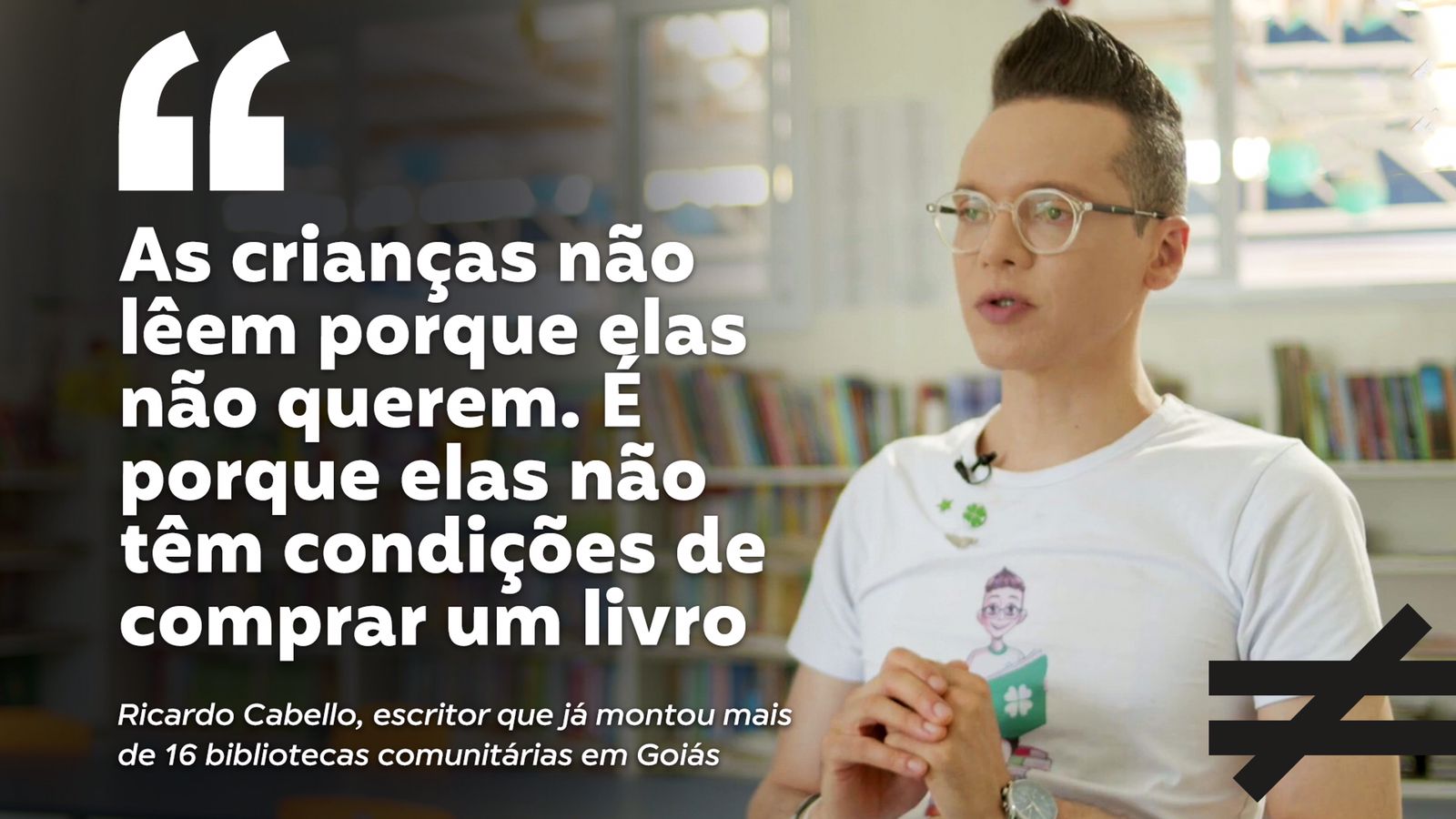 “

As crianças não lêem porque elas não querem. É porque elas não têm condições de comprar um livro

Ricardo Cabello, escritor que já montou mais de 16 bibliotecas comunitárias em Goiás

≠